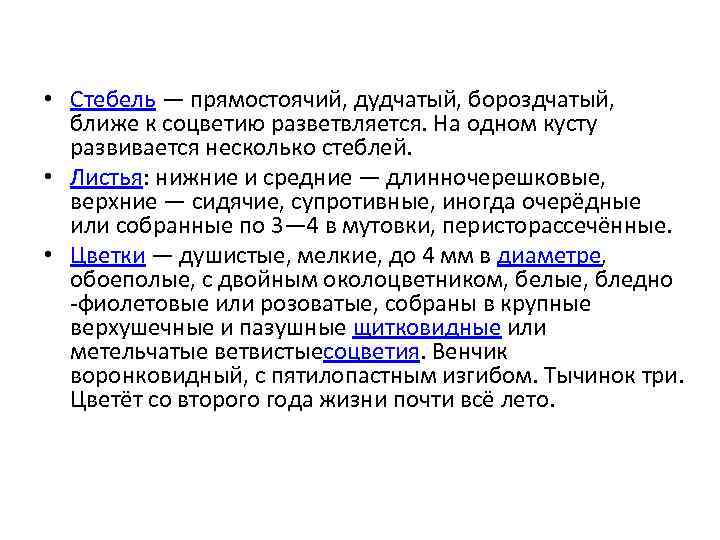 • Стебель — прямостоячий, дудчатый, бороздчатый, ближе к соцветию разветвляется. На одном кусту развивается несколько стеблей.

• Листья: нижние и средние — длинночерешковые, верхние — сидячие, супротивные, иногда очерёдные или собранные по 3—4 в мутовки, перисторассечённые.

• Цветки — душистые, мелкие, до 4 мм в диаметре, обоеполые, с двойным околоцветником, белые, бледно -фиолетовые или розоватые, собраны в крупные верхушечные и пазушные щитковидные или метельчатые ветвистыесоцветия. Венчик воронковидный, с пятилопастным изгибом. Тычинок три. Цветёт со второго года жизни почти всё лето.